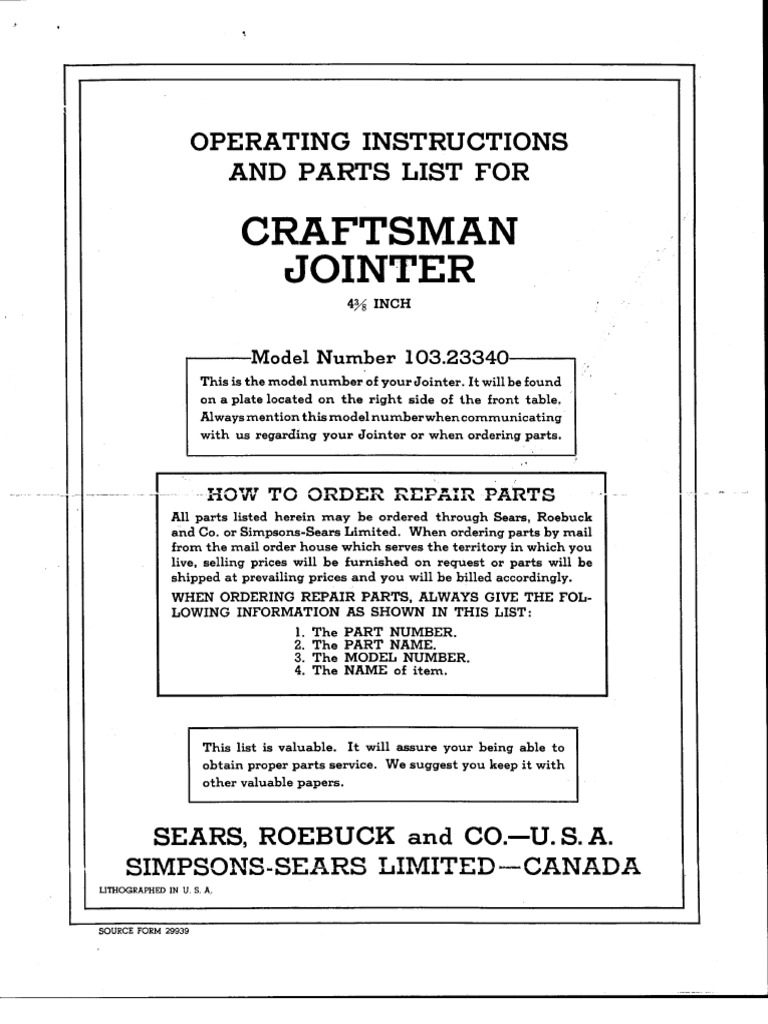 OPERATING INSTRUCTIONS
AND PARTS LIST FOR

CRAFTSMAN
JOINTER

$4\frac{3}{8}$ INCH

Model Number 103.23340

This is the model number of your Jointer. It will be found on a plate located on the right side of the front table. Always mention this model number when communicating with us regarding your Jointer or when ordering parts.

HOW TO ORDER REPAIR PARTS

All parts listed herein may be ordered through Sears, Roebuck and Co. or Simpsons-Sears Limited. When ordering parts by mail from the mail order house which serves the territory in which you live, selling prices will be furnished on request or parts will be shipped at prevailing prices and you will be billed accordingly.

WHEN ORDERING REPAIR PARTS, ALWAYS GIVE THE FOLLOWING INFORMATION AS SHOWN IN THIS LIST:

1. The PART NUMBER.
2. The PART NAME.
3. The MODEL NUMBER.
4. The NAME of item.

This list is valuable. It will assure your being able to obtain proper parts service. We suggest you keep it with other valuable papers.

SEARS, ROEBUCK and CO.—U. S. A.
SIMPSONS-SEARS LIMITED—CANADA

LITHOGRAPHED IN U. S. A.

SOURCE FORM 29939